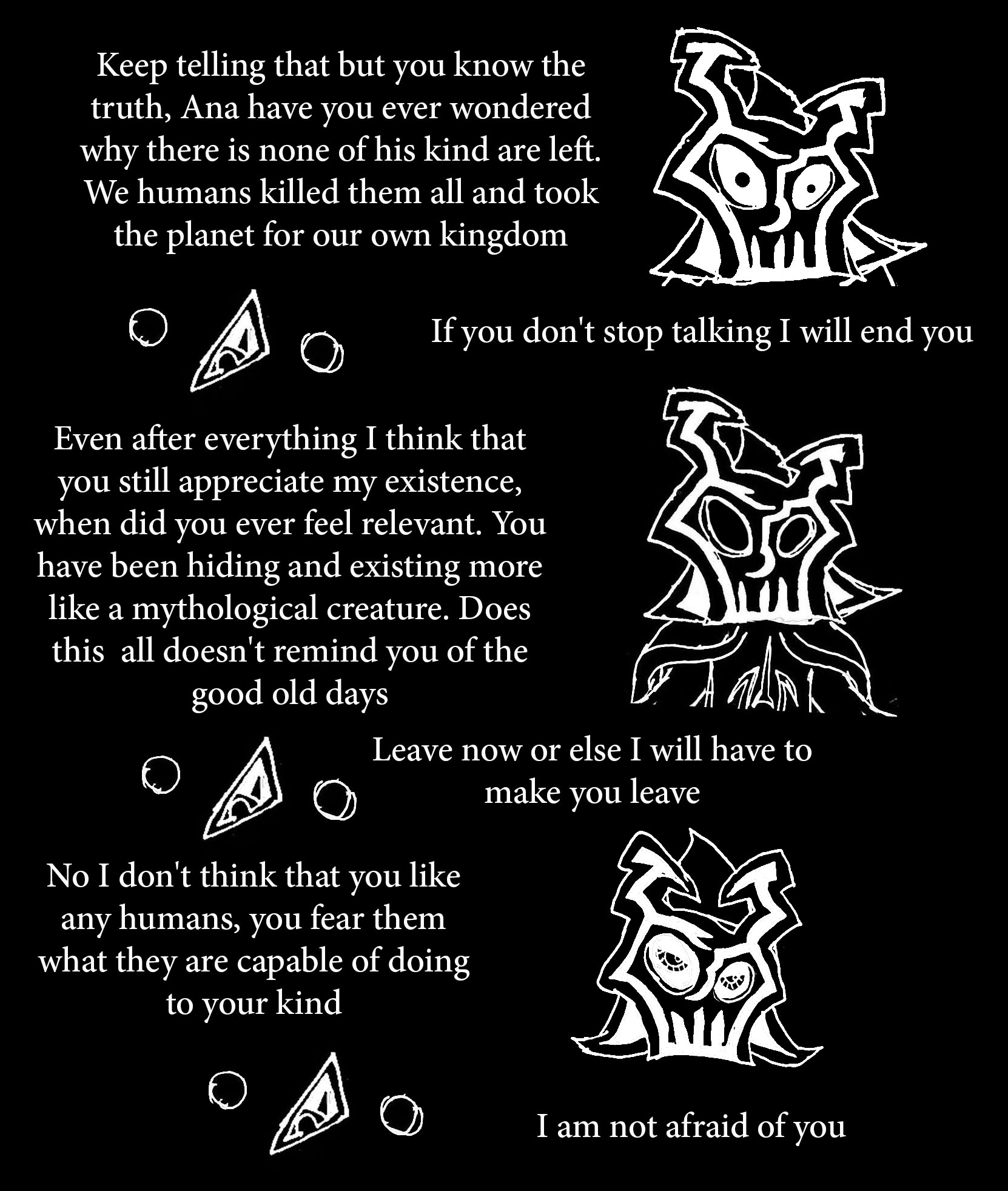 Keep telling that but you know the truth, Ana have you ever wondered why there is none of his kind are left. We humans killed them all and took the planet for our own kingdom

If you don't stop talking I will end you

Even after everything I think that you still appreciate my existence, when did you ever feel relevant. You have been hiding and existing more like a mythological creature. Does this  all doesn't remind you of the good old days

Leave now or else I will have to make you leave

No I don't think that you like any humans, you fear them what they are capable of doing to your kind

I am not afraid of you